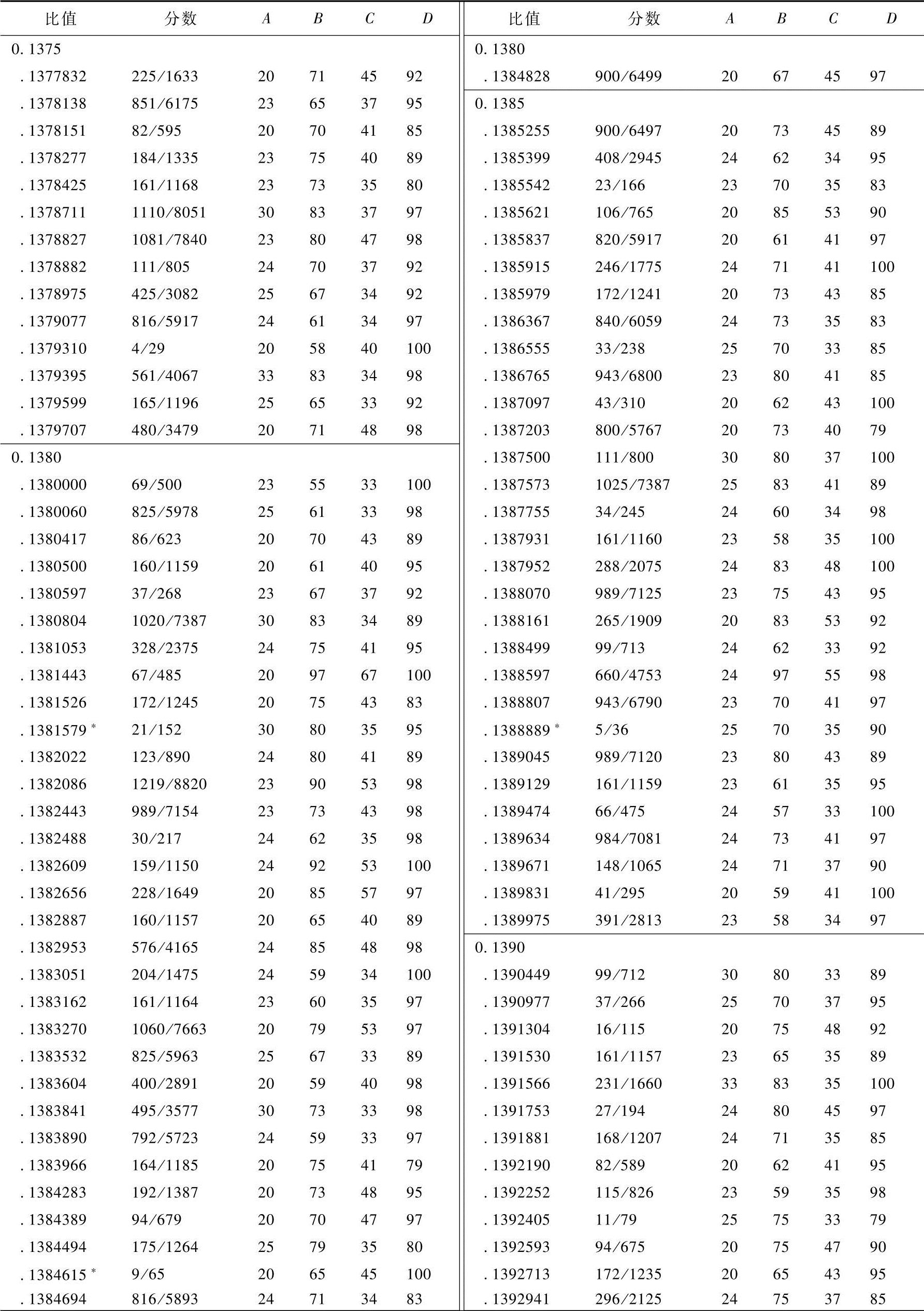 | 比值 | 分数 | $A$ | $B$ | $C$ | $D$ |
|---|---|---|---|---|---|
| 0. 1375 | | | | | |
| . 1377832 | 225/1633 | 20 | 71 | 45 | 92 |
| . 1378138 | 851/6175 | 23 | 65 | 37 | 95 |
| . 1378151 | 82/595 | 20 | 70 | 41 | 85 |
| . 1378277 | 184/1335 | 23 | 75 | 40 | 89 |
| . 1378425 | 161/1168 | 23 | 73 | 35 | 80 |
| . 1378711 | 1110/8051 | 30 | 83 | 37 | 97 |
| . 1378827 | 1081/7840 | 23 | 80 | 47 | 98 |
| . 1378882 | 111/805 | 24 | 70 | 37 | 92 |
| . 1378975 | 425/3082 | 25 | 67 | 34 | 92 |
| . 1379077 | 816/5917 | 24 | 61 | 34 | 97 |
| . 1379310 | 4/29 | 20 | 58 | 40 | 100 |
| . 1379395 | 561/4067 | 33 | 83 | 34 | 98 |
| . 1379599 | 165/1196 | 25 | 65 | 33 | 92 |
| . 1379707 | 480/3479 | 20 | 71 | 48 | 98 |
| 0. 1380 | | | | | |
| . 1380000 | 69/500 | 23 | 55 | 33 | 100 |
| . 1380060 | 825/5978 | 25 | 61 | 33 | 98 |
| . 1380417 | 86/623 | 20 | 70 | 43 | 89 |
| . 1380500 | 160/1159 | 20 | 61 | 40 | 95 |
| . 1380597 | 37/268 | 23 | 67 | 37 | 92 |
| . 1380804 | 1020/7387 | 30 | 83 | 34 | 89 |
| . 1381053 | 328/2375 | 24 | 75 | 41 | 95 |
| . 1381443 | 67/485 | 20 | 97 | 67 | 100 |
| . 1381526 | 172/1245 | 20 | 75 | 43 | 83 |
| . 1381579 * | 21/152 | 30 | 80 | 35 | 95 |
| . 1382022 | 123/890 | 24 | 80 | 41 | 89 |
| . 1382086 | 1219/8820 | 23 | 90 | 53 | 98 |
| . 1382443 | 989/7154 | 23 | 73 | 43 | 98 |
| . 1382488 | 30/217 | 24 | 62 | 35 | 98 |
| . 1382609 | 159/1150 | 24 | 92 | 53 | 100 |
| . 1382656 | 228/1649 | 20 | 85 | 57 | 97 |
| . 1382887 | 160/1157 | 20 | 65 | 40 | 89 |
| . 1382953 | 576/4165 | 24 | 85 | 48 | 98 |
| . 1383051 | 204/1475 | 24 | 59 | 34 | 100 |
| . 1383162 | 161/1164 | 23 | 60 | 35 | 97 |
| . 1383270 | 1060/7663 | 20 | 79 | 53 | 97 |
| . 1383532 | 825/5963 | 25 | 67 | 33 | 89 |
| . 1383604 | 400/2891 | 20 | 59 | 40 | 98 |
| . 1383841 | 495/3577 | 30 | 73 | 33 | 98 |
| . 1383890 | 792/5723 | 24 | 59 | 33 | 97 |
| . 1383966 | 164/1185 | 20 | 75 | 41 | 79 |
| . 1384283 | 192/1387 | 20 | 73 | 48 | 95 |
| . 1384389 | 94/679 | 20 | 70 | 47 | 97 |
| . 1384494 | 175/1264 | 25 | 79 | 35 | 80 |
| . 1384615 * | 9/65 | 20 | 65 | 45 | 100 |
| . 1384694 | 816/5893 | 24 | 71 | 34 | 83 |

| 比值 | 分数 | $A$ | $B$ | $C$ | $D$ |
|---|---|---|---|---|---|
| 0. 1380 | | | | | |
| . 1384828 | 900/6499 | 20 | 67 | 45 | 97 |
| 0. 1385 | | | | | |
| . 1385255 | 900/6497 | 20 | 73 | 45 | 89 |
| . 1385399 | 408/2945 | 24 | 62 | 34 | 95 |
| . 1385542 | 23/166 | 23 | 70 | 35 | 83 |
| . 1385621 | 106/765 | 20 | 85 | 53 | 90 |
| . 1385837 | 820/5917 | 20 | 61 | 41 | 97 |
| . 1385915 | 246/1775 | 24 | 71 | 41 | 100 |
| . 1385979 | 172/1241 | 20 | 73 | 43 | 85 |
| . 1386367 | 840/6059 | 24 | 73 | 35 | 83 |
| . 1386555 | 33/238 | 25 | 70 | 33 | 85 |
| . 1386765 | 943/6800 | 23 | 80 | 41 | 85 |
| . 1387097 | 43/310 | 20 | 62 | 43 | 100 |
| . 1387203 | 800/5767 | 20 | 73 | 40 | 79 |
| . 1387500 | 111/800 | 30 | 80 | 37 | 100 |
| . 1387573 | 1025/7387 | 25 | 83 | 41 | 89 |
| . 1387755 | 34/245 | 24 | 60 | 34 | 98 |
| . 1387931 | 161/1160 | 23 | 58 | 35 | 100 |
| . 1387952 | 288/2075 | 24 | 83 | 48 | 100 |
| . 1388070 | 989/7125 | 23 | 75 | 43 | 95 |
| . 1388161 | 265/1909 | 20 | 83 | 53 | 92 |
| . 1388499 | 99/713 | 24 | 62 | 33 | 92 |
| . 1388597 | 660/4753 | 24 | 97 | 55 | 98 |
| . 1388807 | 943/6790 | 23 | 70 | 41 | 97 |
| . 1388889 * | 5/36 | 25 | 70 | 35 | 90 |
| . 1389045 | 989/7120 | 23 | 80 | 43 | 89 |
| . 1389129 | 161/1159 | 23 | 61 | 35 | 95 |
| . 1389474 | 66/475 | 24 | 57 | 33 | 100 |
| . 1389634 | 984/7081 | 24 | 73 | 41 | 97 |
| . 1389671 | 148/1065 | 24 | 71 | 37 | 90 |
| . 1389831 | 41/295 | 20 | 59 | 41 | 100 |
| . 1389975 | 391/2813 | 23 | 58 | 34 | 97 |
| 0. 1390 | | | | | |
| . 1390449 | 99/712 | 30 | 80 | 33 | 89 |
| . 1390977 | 37/266 | 25 | 70 | 37 | 95 |
| . 1391304 | 16/115 | 20 | 75 | 48 | 92 |
| . 1391530 | 161/1157 | 23 | 65 | 35 | 89 |
| . 1391566 | 231/1660 | 33 | 83 | 35 | 100 |
| . 1391753 | 27/194 | 24 | 80 | 45 | 97 |
| . 1391881 | 168/1207 | 24 | 71 | 35 | 85 |
| . 1392190 | 82/589 | 20 | 62 | 41 | 95 |
| . 1392252 | 115/826 | 23 | 59 | 35 | 98 |
| . 1392405 | 11/79 | 25 | 75 | 33 | 79 |
| . 1392593 | 94/675 | 20 | 75 | 47 | 90 |
| . 1392713 | 172/1235 | 20 | 65 | 43 | 95 |
| . 1392941 | 296/2125 | 24 | 75 | 37 | 85 |